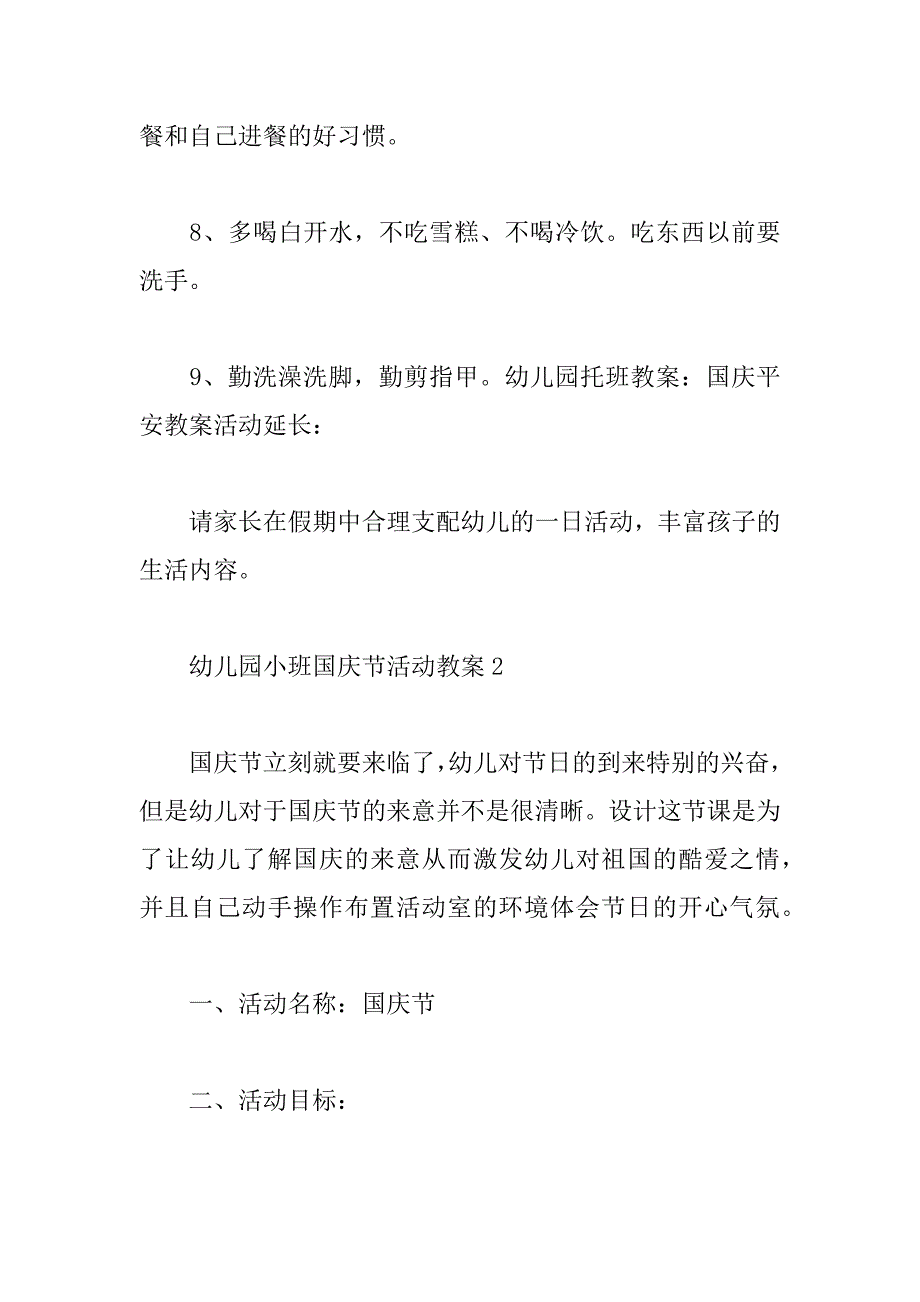 餐和自己进餐的好习惯。

8、多喝白开水，不吃雪糕、不喝冷饮。吃东西以前要洗手。

9、勤洗澡洗脚，勤剪指甲。幼儿园托班教案：国庆平安教案活动延长：

请家长在假期中合理支配幼儿的一日活动，丰富孩子的生活内容。

幼儿园小班国庆节活动教案 2

国庆节立刻就要来临了，幼儿对节日的到来特别的兴奋，但是幼儿对于国庆节的来意并不是很清晰。设计这节课是为了让幼儿了解国庆的来意从而激发幼儿对祖国的酷爱之情，并且自己动手操作布置活动室的环境体会节日的开心气氛。

一、活动名称：国庆节

二、活动目标：